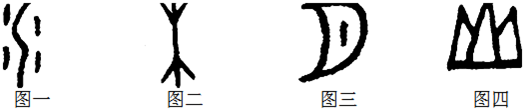 图一 图二 图三 图四